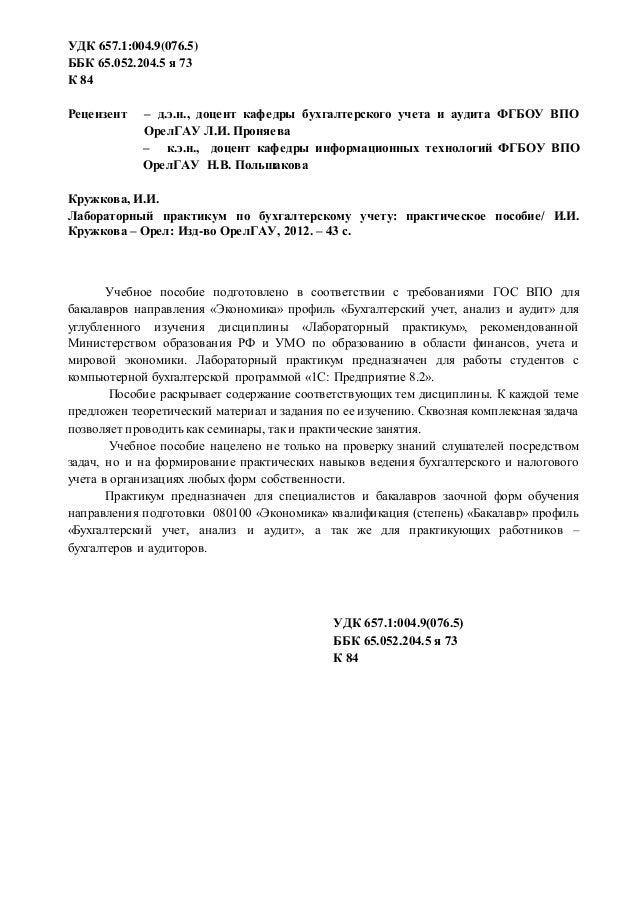 УДК 657.1:004.9(076.5)
ББК 65.052.204.5 я 73
К 84

Рецензент – д.э.н., доцент кафедры бухгалтерского учета и аудита ФГБОУ ВПО ОрелГАУ Л.И. Проняева
– к.э.н., доцент кафедры информационных технологий ФГБОУ ВПО ОрелГАУ Н.В. Польшакова

Кружкова, И.И.
Лабораторный практикум по бухгалтерскому учету: практическое пособие/ И.И. Кружкова – Орел: Изд-во ОрелГАУ, 2012. – 43 с.

Учебное пособие подготовлено в соответствии с требованиями ГОС ВПО для бакалавров направления «Экономика» профиль «Бухгалтерский учет, анализ и аудит» для углубленного изучения дисциплины «Лабораторный практикум», рекомендованной Министерством образования РФ и УМО по образованию в области финансов, учета и мировой экономики. Лабораторный практикум предназначен для работы студентов с компьютерной бухгалтерской программой «1С: Предприятие 8.2».

Пособие раскрывает содержание соответствующих тем дисциплины. К каждой теме предложен теоретический материал и задания по ее изучению. Сквозная комплексная задача позволяет проводить как семинары, так и практические занятия.

Учебное пособие нацелено не только на проверку знаний слушателей посредством задач, но и на формирование практических навыков ведения бухгалтерского и налогового учета в организациях любых форм собственности.

Практикум предназначен для специалистов и бакалавров заочной форм обучения направления подготовки 080100 «Экономика» квалификация (степень) «Бакалавр» профиль «Бухгалтерский учет, анализ и аудит», а так же для практикующих работников – бухгалтеров и аудиторов.

УДК 657.1:004.9(076.5)
ББК 65.052.204.5 я 73
К 84